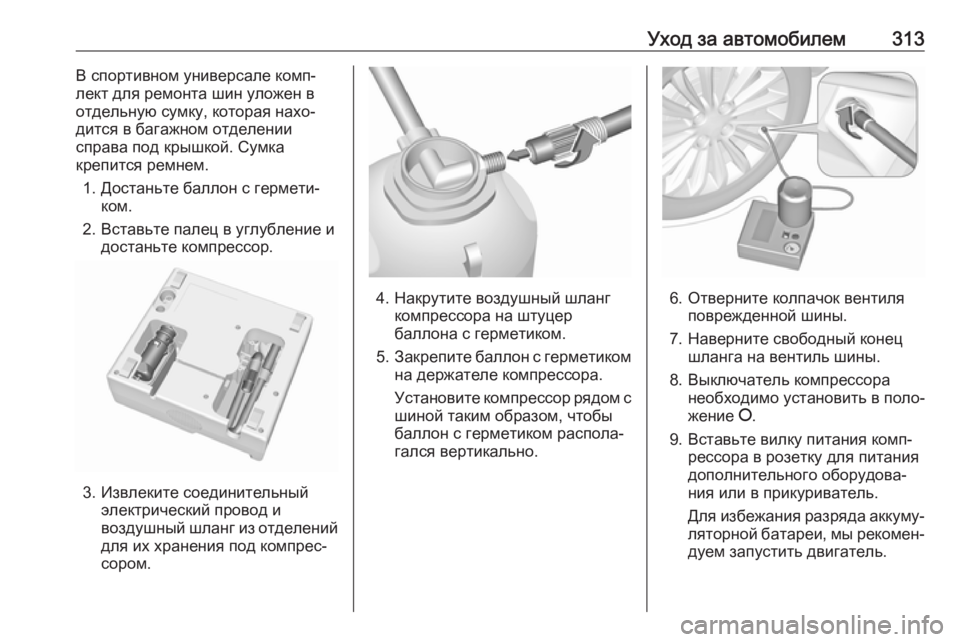 Уход за автомобилем 313

В спортивном универсале комплект для ремонта шин уложен в отдельную сумку, которая находится в багажном отделении справа под крышкой. Сумка крепится ремнем.

1. Достаньте баллон с герметиком.
2. Вставьте палец в углубление и достаньте компрессор.

3. Извлеките соединительный электрический провод и воздушный шланг из отделений для их хранения под компрессором.

4. Накрутите воздушный шланг компрессора на штуцер баллона с герметиком.
5. Закрепите баллон с герметиком на держателе компрессора.

Установите компрессор рядом с шиной таким образом, чтобы баллон с герметиком располагался вертикально.

6. Отверните колпачок вентиля поврежденной шины.
7. Наверните свободный конец шланга на вентиль шины.
8. Выключатель компрессора необходимо установить в положение O.
9. Вставьте вилку питания компрессора в розетку для питания дополнительного оборудования или в прикуриватель.

Для избежания разряда аккумуляторной батареи, мы рекомендуем запустить двигатель.

carmanualsonline.info